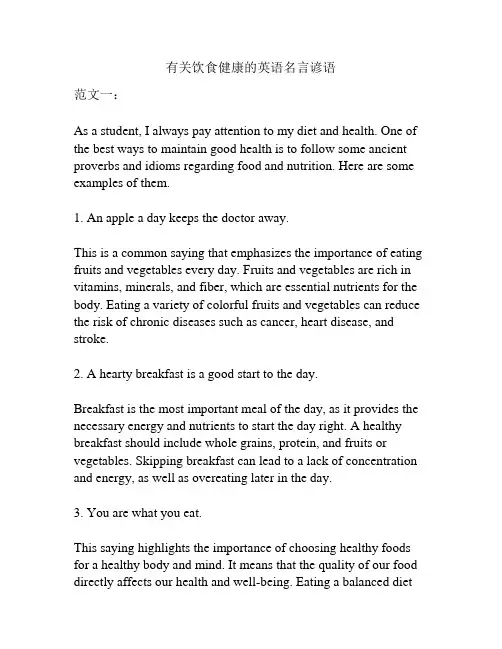 有关饮食健康的英语名言谚语

范文一：

As a student, I always pay attention to my diet and health. One of the best ways to maintain good health is to follow some ancient proverbs and idioms regarding food and nutrition. Here are some examples of them.

1. An apple a day keeps the doctor away.

This is a common saying that emphasizes the importance of eating fruits and vegetables every day. Fruits and vegetables are rich in vitamins, minerals, and fiber, which are essential nutrients for the body. Eating a variety of colorful fruits and vegetables can reduce the risk of chronic diseases such as cancer, heart disease, and stroke.

2. A hearty breakfast is a good start to the day.

Breakfast is the most important meal of the day, as it provides the necessary energy and nutrients to start the day right. A healthy breakfast should include whole grains, protein, and fruits or vegetables. Skipping breakfast can lead to a lack of concentration and energy, as well as overeating later in the day.

3. You are what you eat.

This saying highlights the importance of choosing healthy foods for a healthy body and mind. It means that the quality of our food directly affects our health and well-being. Eating a balanced diet